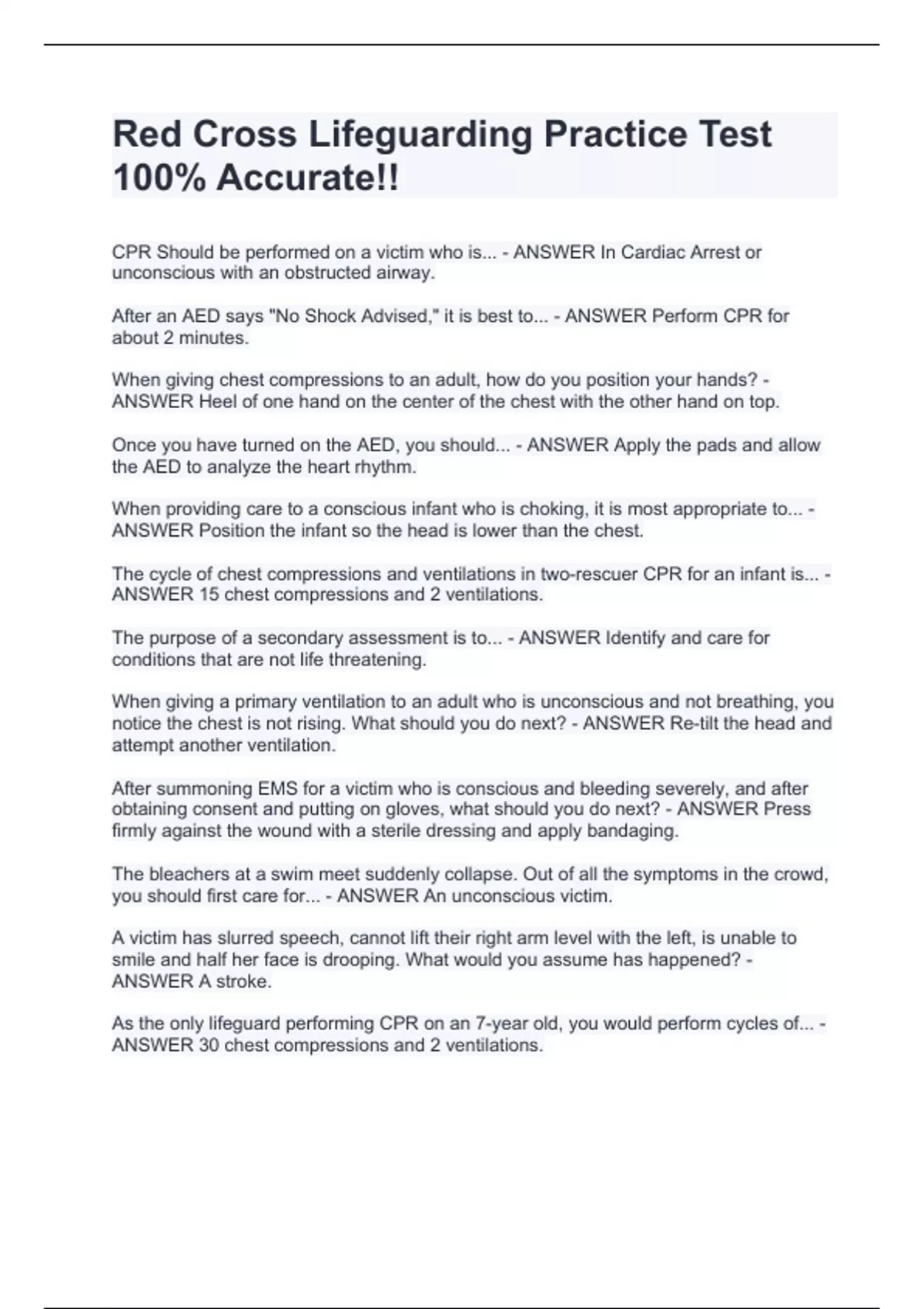 Red Cross Lifeguarding Practice Test 100% Accurate!!

CPR Should be performed on a victim who is... - ANSWER In Cardiac Arrest or unconscious with an obstructed airway.

After an AED says "No Shock Advised," it is best to... - ANSWER Perform CPR for about 2 minutes.

When giving chest compressions to an adult, how do you position your hands? - ANSWER Heel of one hand on the center of the chest with the other hand on top.

Once you have turned on the AED, you should... - ANSWER Apply the pads and allow the AED to analyze the heart rhythm.

When providing care to a conscious infant who is choking, it is most appropriate to... - ANSWER Position the infant so the head is lower than the chest.

The cycle of chest compressions and ventilations in two-rescuer CPR for an infant is... - ANSWER 15 chest compressions and 2 ventilations.

The purpose of a secondary assessment is to... - ANSWER Identify and care for conditions that are not life threatening.

When giving a primary ventilation to an adult who is unconscious and not breathing, you notice the chest is not rising. What should you do next? - ANSWER Re-tilt the head and attempt another ventilation.

After summoning EMS for a victim who is conscious and bleeding severely, and after obtaining consent and putting on gloves, what should you do next? - ANSWER Press firmly against the wound with a sterile dressing and apply bandaging.

The bleachers at a swim meet suddenly collapse. Out of all the symptoms in the crowd, you should first care for... - ANSWER An unconscious victim.

A victim has slurred speech, cannot lift their right arm level with the left, is unable to smile and half her face is drooping. What would you assume has happened? - ANSWER A stroke.

As the only lifeguard performing CPR on an 7-year old, you would perform cycles of... - ANSWER 30 chest compressions and 2 ventilations.